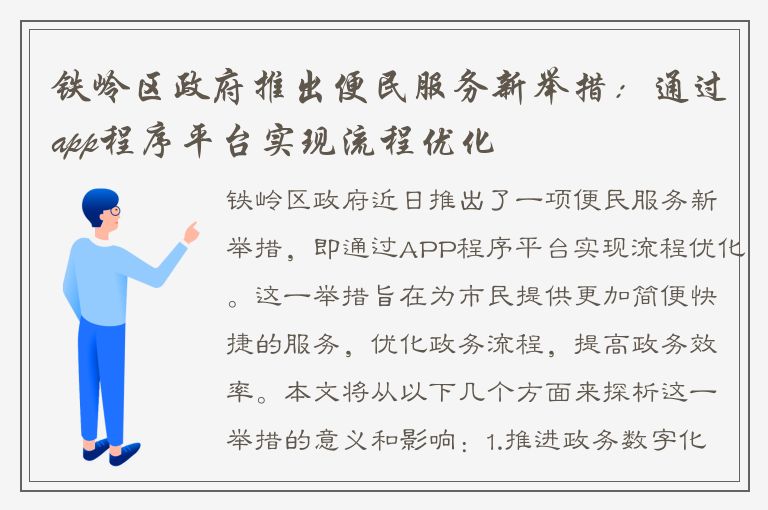 铁岭区政府推出便民服务新举措：通过app程序平台实现流程优化

铁岭区政府近日推出了一项便民服务新举措，即通过APP程序平台实现流程优化。这一举措旨在为市民提供更加简便快捷的服务，优化政务流程，提高政务效率。本文将从以下几个方面来探析这一举措的意义和影响：1.推进政务数字化